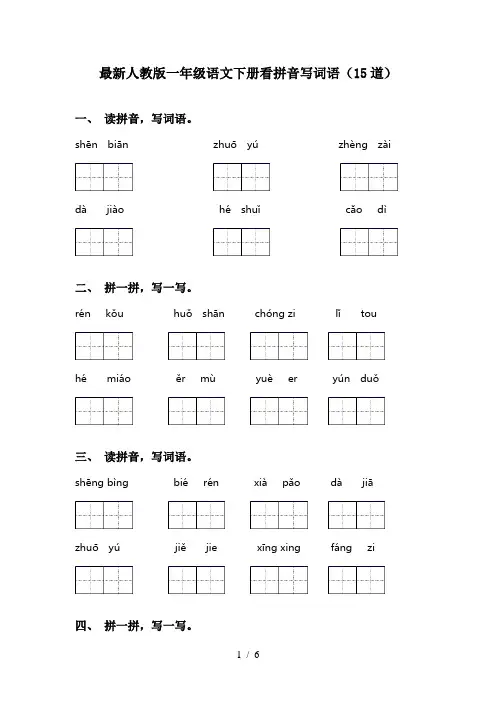 最新人教版一年级语文下册看拼音写词语（15道）

一、 读拼音，写词语。

shēn biān　　zhuō yú　　zhèng zài

dà jiào　　hé shuǐ　　cǎo dì

二、 拼一拼，写一写。

rén kǒu　　huǒ shān　　chóng zi　　lǐ tou

hé miáo　　ěr mù　　yuè er　　yún duǒ

三、 读拼音，写词语。

shēng bìng　　bié rén　　xià pǎo　　dà jiā

zhuō yú　　jiě jie　　xīng xing　　fáng zi

四、 拼一拼，写一写。

1 / 6